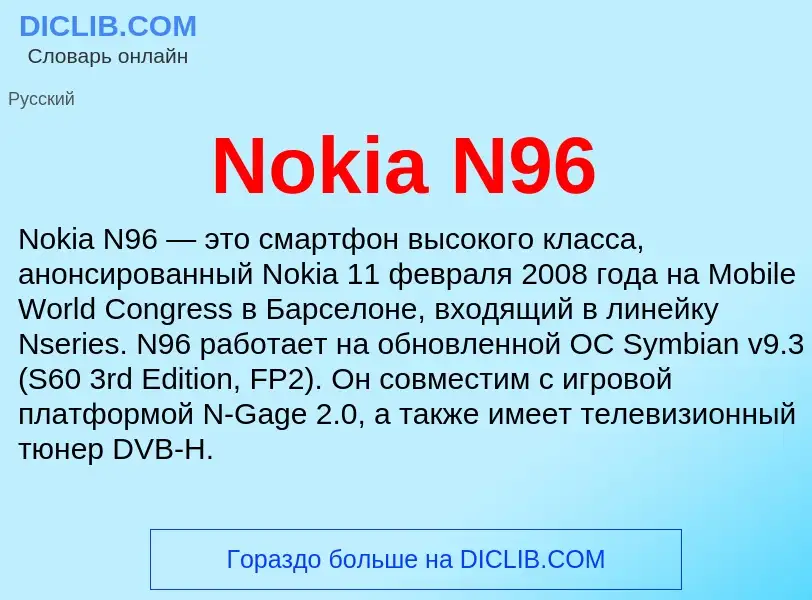 DICLIB.COM
Словарь онлайн

Русский

Nokia N96

Nokia N96 — это смартфон высокого класса, анонсированный Nokia 11 февраля 2008 года на Mobile World Congress в Барселоне, входящий в линейку Nseries. N96 работает на обновленной ОС Symbian v9.3 (S60 3rd Edition, FP2). Он совместим с игровой платформой N-Gage 2.0, а также имеет телевизионный тюнер DVB-H.

Гораздо больше на DICLIB.COM